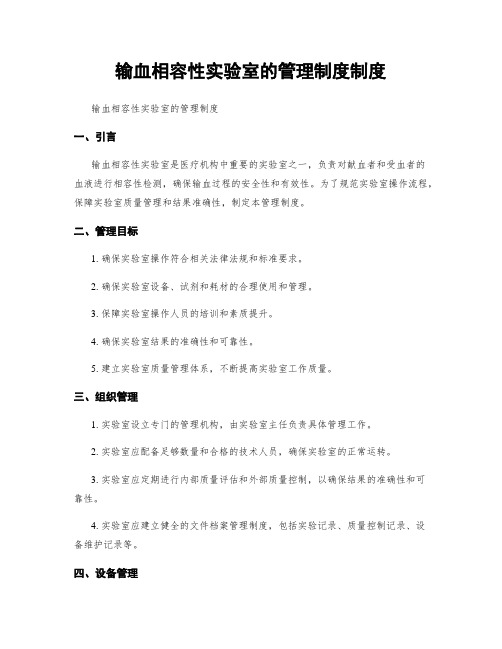 输血相容性实验室的管理制度制度

输血相容性实验室的管理制度

一、引言

输血相容性实验室是医疗机构中重要的实验室之一，负责对献血者和受血者的血液进行相容性检测，确保输血过程的安全性和有效性。为了规范实验室操作流程，保障实验室质量管理和结果准确性，制定本管理制度。

二、管理目标

1. 确保实验室操作符合相关法律法规和标准要求。

2. 确保实验室设备、试剂和耗材的合理使用和管理。

3. 保障实验室操作人员的培训和素质提升。

4. 确保实验室结果的准确性和可靠性。

5. 建立实验室质量管理体系，不断提高实验室工作质量。

三、组织管理

1. 实验室设立专门的管理机构，由实验室主任负责具体管理工作。

2. 实验室应配备足够数量和合格的技术人员，确保实验室的正常运转。

3. 实验室应定期进行内部质量评估和外部质量控制，以确保结果的准确性和可靠性。

4. 实验室应建立健全的文件档案管理制度，包括实验记录、质量控制记录、设备维护记录等。

四、设备管理